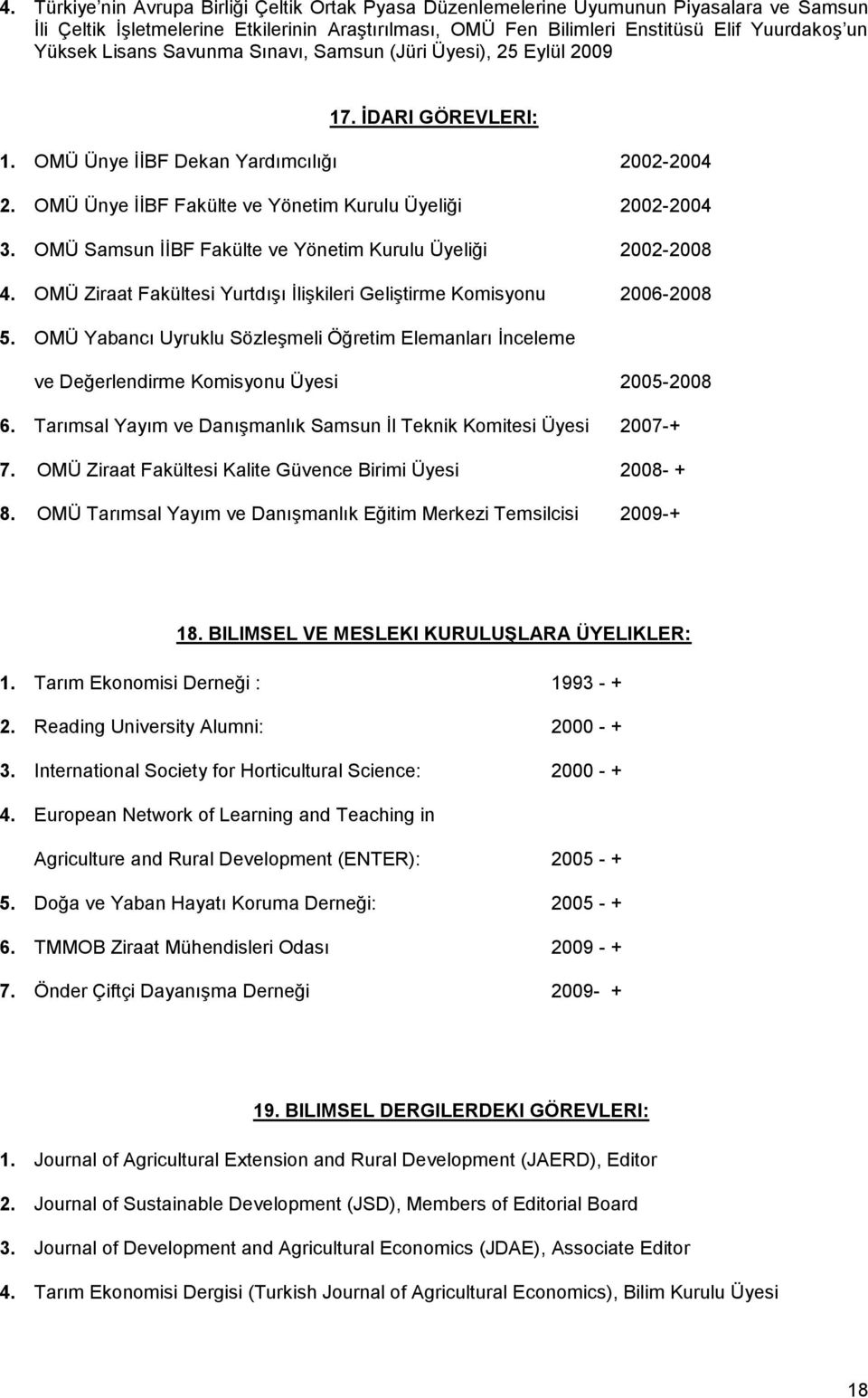 4. Türkiye'nin Avrupa Birliği Çeltik Ortak Pyasa Düzenlemelerine Uyumunun Piyasalara ve Samsun İli Çeltik İşletmelerine Etkilerinin Araştırılması, OMÜ Fen Bilimleri Enstitüsü Elif Yuurdakoş'un Yüksek Lisans Savunma Sınavı, Samsun (Jüri Üyesi), 25 Eylül 2009

17. İDARI GÖREVLERI:

1. OMÜ Ünye İİBF Dekan Yardımcılığı 2002-2004
2. OMÜ Ünye İİBF Fakülte ve Yönetim Kurulu Üyeliği 2002-2004
3. OMÜ Samsun İİBF Fakülte ve Yönetim Kurulu Üyeliği 2002-2008
4. OMÜ Ziraat Fakültesi Yurtdışı İlişkileri Geliştirme Komisyonu 2006-2008
5. OMÜ Yabancı Uyruklu Sözleşmeli Öğretim Elemanları İnceleme ve Değerlendirme Komisyonu Üyesi 2005-2008
6. Tarımsal Yayım ve Danışmanlık Samsun İl Teknik Komitesi Üyesi 2007-+
7. OMÜ Ziraat Fakültesi Kalite Güvence Birimi Üyesi 2008- +
8. OMÜ Tarımsal Yayım ve Danışmanlık Eğitim Merkezi Temsilcisi 2009-+

18. BILIMSEL VE MESLEKI KURULUŞLARA ÜYELIKLER:

1. Tarım Ekonomisi Derneği : 1993 - +
2. Reading University Alumni: 2000 - +
3. International Society for Horticultural Science: 2000 - +
4. European Network of Learning and Teaching in Agriculture and Rural Development (ENTER): 2005 - +
5. Doğa ve Yaban Hayatı Koruma Derneği: 2005 - +
6. TMMOB Ziraat Mühendisleri Odası 2009 - +
7. Önder Çiftçi Dayanışma Derneği 2009- +

19. BILIMSEL DERGILERDEKI GÖREVLERI:

1. Journal of Agricultural Extension and Rural Development (JAERD), Editor
2. Journal of Sustainable Development (JSD), Members of Editorial Board
3. Journal of Development and Agricultural Economics (JDAE), Associate Editor
4. Tarım Ekonomisi Dergisi (Turkish Journal of Agricultural Economics), Bilim Kurulu Üyesi

18